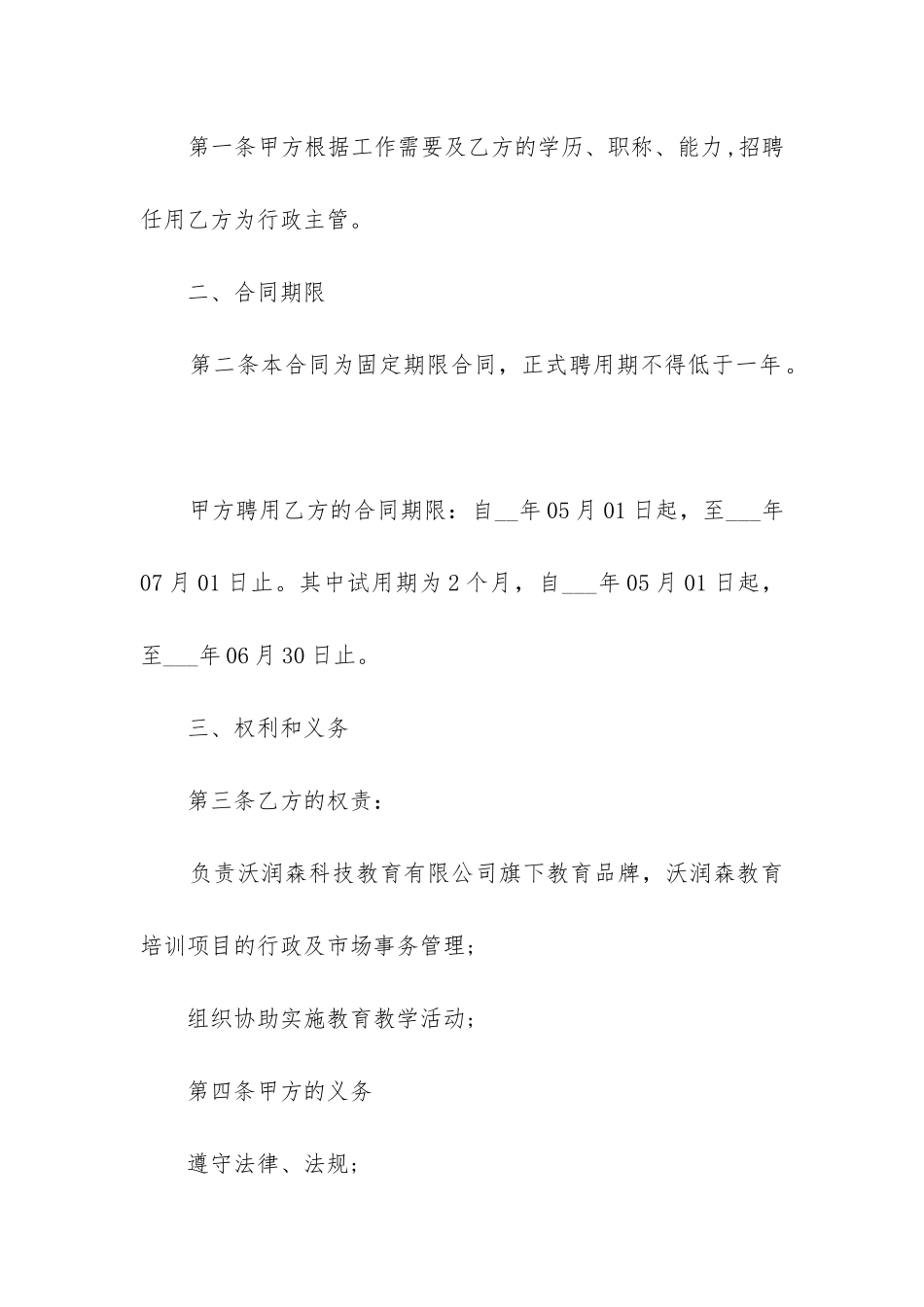 第一条甲方根据工作需要及乙方的学历、职称、能力,招聘任用乙方为行政主管。

二、合同期限

第二条本合同为固定期限合同，正式聘用期不得低于一年。

甲方聘用乙方的合同期限：自__年05月01日起，至___年07月01日止。其中试用期为2个月，自___年05月01日起，至___年06月30日止。

三、权利和义务

第三条乙方的权责：

负责沃润森科技教育有限公司旗下教育品牌，沃润森教育培训项目的行政及市场事务管理;

组织协助实施教育教学活动;

第四条甲方的义务

遵守法律、法规;